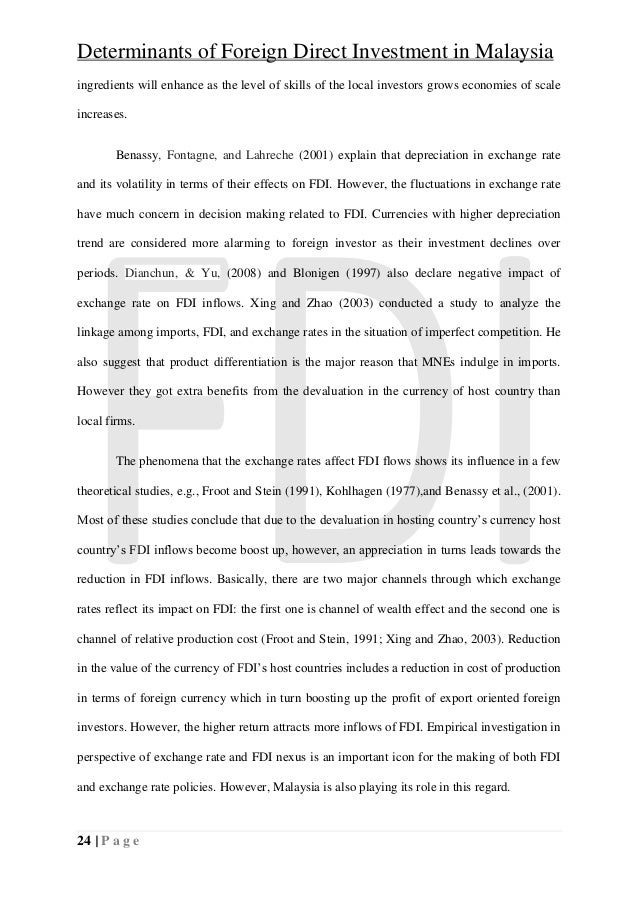 Determinants of Foreign Direct Investment in Malaysia

ingredients will enhance as the level of skills of the local investors grows economies of scale increases.

Benassy, Fontagne, and Lahreche (2001) explain that depreciation in exchange rate and its volatility in terms of their effects on FDI. However, the fluctuations in exchange rate have much concern in decision making related to FDI. Currencies with higher depreciation trend are considered more alarming to foreign investor as their investment declines over periods. Dianchun, & Yu, (2008) and Blonigen (1997) also declare negative impact of exchange rate on FDI inflows. Xing and Zhao (2003) conducted a study to analyze the linkage among imports, FDI, and exchange rates in the situation of imperfect competition. He also suggest that product differentiation is the major reason that MNEs indulge in imports. However they got extra benefits from the devaluation in the currency of host country than local firms.

The phenomena that the exchange rates affect FDI flows shows its influence in a few theoretical studies, e.g., Froot and Stein (1991), Kohlhagen (1977),and Benassy et al., (2001). Most of these studies conclude that due to the devaluation in hosting country's currency host country's FDI inflows become boost up, however, an appreciation in turns leads towards the reduction in FDI inflows. Basically, there are two major channels through which exchange rates reflect its impact on FDI: the first one is channel of wealth effect and the second one is channel of relative production cost (Froot and Stein, 1991; Xing and Zhao, 2003). Reduction in the value of the currency of FDI's host countries includes a reduction in cost of production in terms of foreign currency which in turn boosting up the profit of export oriented foreign investors. However, the higher return attracts more inflows of FDI. Empirical investigation in perspective of exchange rate and FDI nexus is an important icon for the making of both FDI and exchange rate policies. However, Malaysia is also playing its role in this regard.

FDI

24 | P a g e